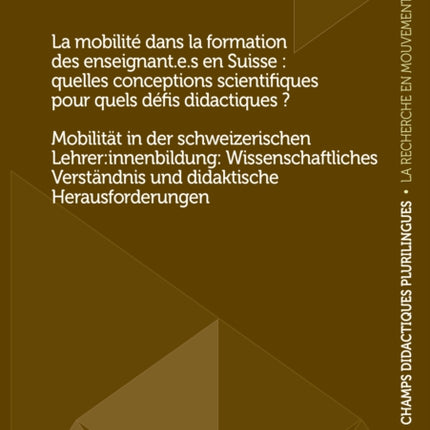 La mobilité dans la formation des enseignant.e.s en Suisse : quelles conceptions scientifiques pour quels défis didactiques ?

Mobilität in der schweizerischen Lehrer:innenbildung: Wissenschaftliches Verständnis und didaktische Herausforderungen

CHAMPS DIDACTIQUES PLURILINGUES • LA RECHERCHE EN MOUVEMENT